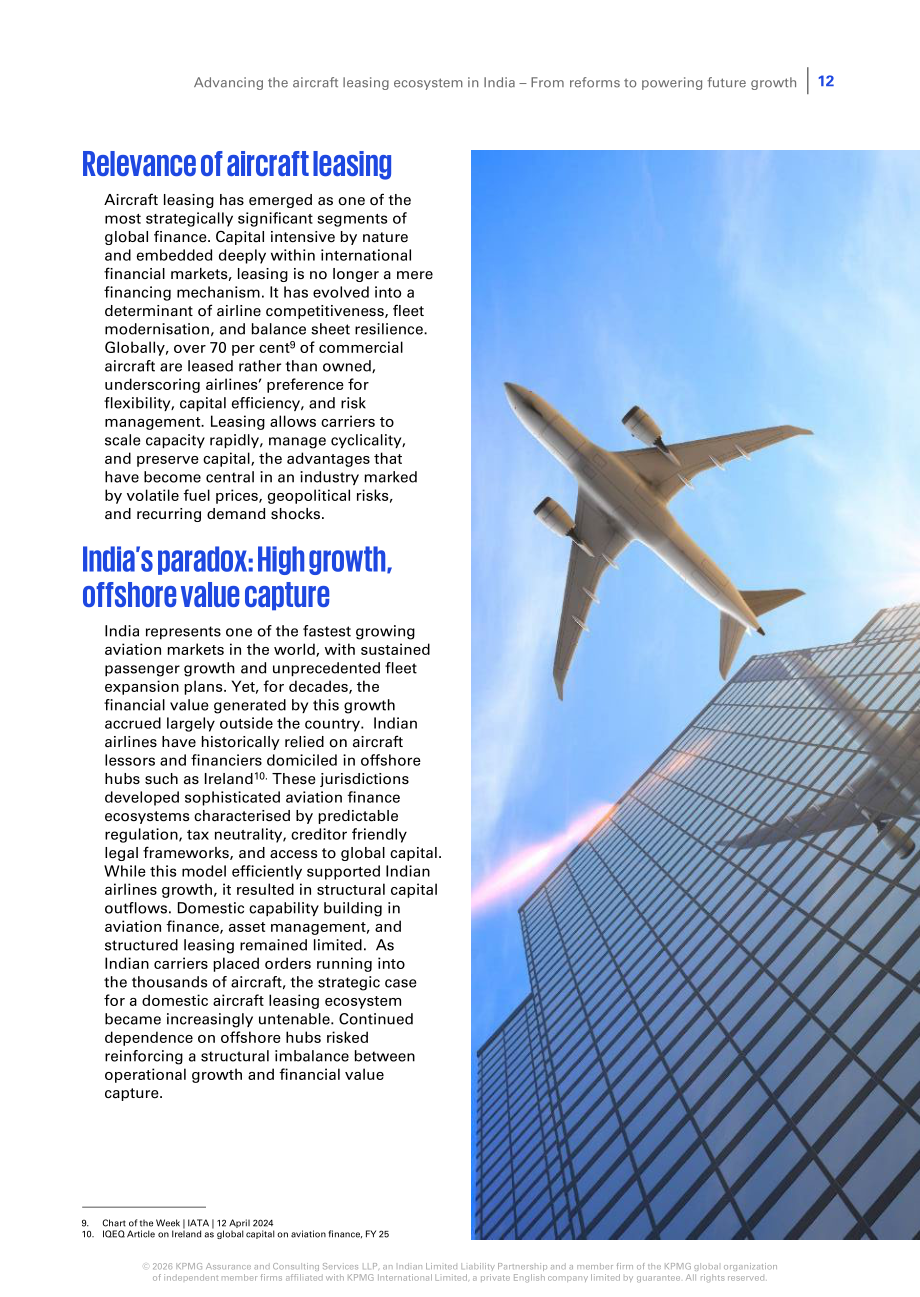 Advancing the aircraft leasing ecosystem in India – From reforms to powering future growth 12

Relevance of aircraft leasing

Aircraft leasing has emerged as one of the most strategically significant segments of global finance. Capital intensive by nature and embedded deeply within international financial markets, leasing is no longer a mere financing mechanism. It has evolved into a determinant of airline competitiveness, fleet modernisation, and balance sheet resilience. Globally, over 70 per cent$^{9}$ of commercial aircraft are leased rather than owned, underscoring airlines' preference for flexibility, capital efficiency, and risk management. Leasing allows carriers to scale capacity rapidly, manage cyclicality, and preserve capital, the advantages that have become central in an industry marked by volatile fuel prices, geopolitical risks, and recurring demand shocks.

India's paradox: High growth, offshore value capture

India represents one of the fastest growing aviation markets in the world, with sustained passenger growth and unprecedented fleet expansion plans. Yet, for decades, the financial value generated by this growth accrued largely outside the country. Indian airlines have historically relied on aircraft lessors and financiers domiciled in offshore hubs such as Ireland$^{10.}$ These jurisdictions developed sophisticated aviation finance ecosystems characterised by predictable regulation, tax neutrality, creditor friendly legal frameworks, and access to global capital. While this model efficiently supported Indian airlines growth, it resulted in structural capital outflows. Domestic capability building in aviation finance, asset management, and structured leasing remained limited. As Indian carriers placed orders running into the thousands of aircraft, the strategic case for a domestic aircraft leasing ecosystem became increasingly untenable. Continued dependence on offshore hubs risked reinforcing a structural imbalance between operational growth and financial value capture.

9. Chart of the Week | IATA | 12 April 2024
10. IQEQ Article on Ireland as global capital on aviation finance, FY 25

© 2026 KPMG Assurance and Consulting Services LLP, an Indian Limited Liability Partnership and a member firm of the KPMG global organization of independent member firms affiliated with KPMG International Limited, a private English company limited by guarantee. All rights reserved.